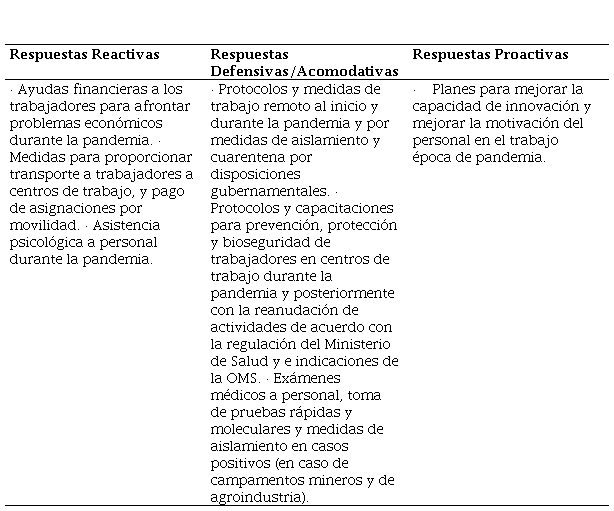 | Respuestas Reactivas | Respuestas Defensivas/Acomodativas | Respuestas Proactivas |
|---|---|---|
| · Ayudas financieras a los trabajadores para afrontar problemas económicos durante la pandemia. · Medidas para proporcionar transporte a trabajadores a centros de trabajo, y pago de asignaciones por movilidad. · Asistencia psicológica a personal durante la pandemia. | · Protocolos y medidas de trabajo remoto al inicio y durante la pandemia y por medidas de aislamiento y cuarentena por disposiciones gubernamentales. · Protocolos y capacitaciones para prevención, protección y bioseguridad de trabajadores en centros de trabajo durante la pandemia y posteriormente con la reanudación de actividades de acuerdo con la regulación del Ministerio de Salud y e indicaciones de la OMS. · Exámenes médicos a personal, toma de pruebas rápidas y moleculares y medidas de aislamiento en casos positivos (en caso de campamentos mineros y de agroindustria). | · Planes para mejorar la capacidad de innovación y mejorar la motivación del personal en el trabajo época de pandemia. |